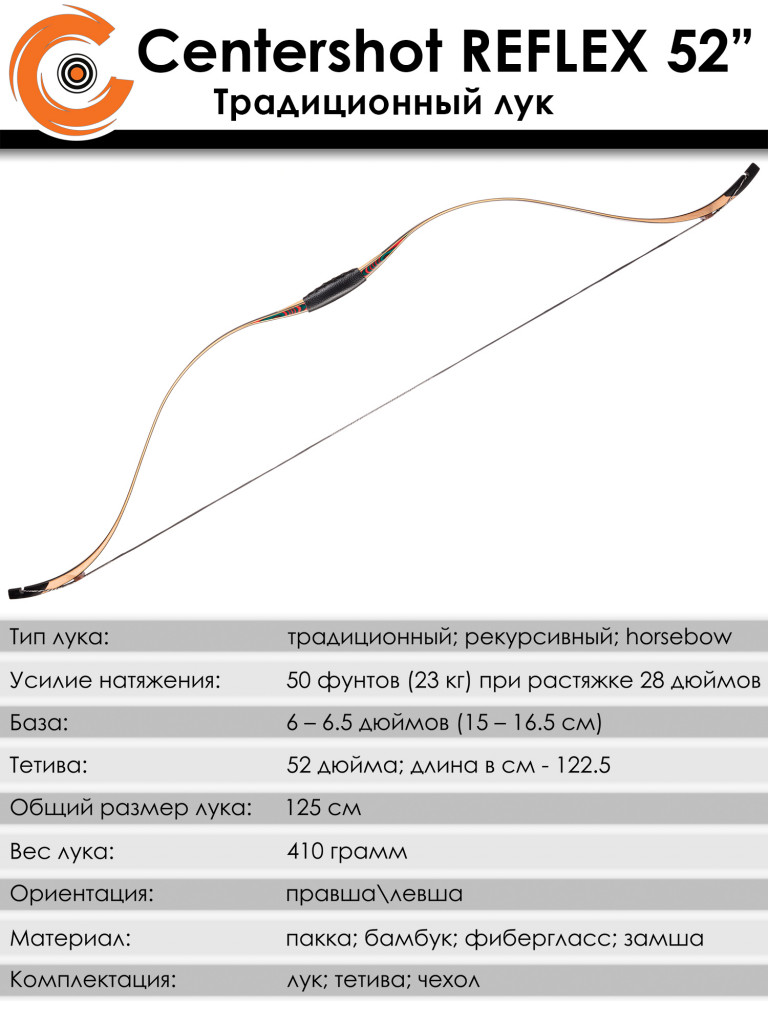 Centershot REFLEX 52”
Традиционный лук

| | |
|---|---|
| Тип лука: | традиционный; рекурсивный; horsebow |
| Усилие натяжения: | 50 фунтов (23 кг) при растяжке 28 дюймов |
| База: | 6 – 6.5 дюймов (15 – 16.5 см) |
| Тетива: | 52 дюйма; длина в см - 122.5 |
| Общий размер лука: | 125 см |
| Вес лука: | 410 грамм |
| Ориентация: | правша\левша |
| Материал: | пакка; бамбук; фибергласс; замша |
| Комплектация: | лук; тетива; чехол |